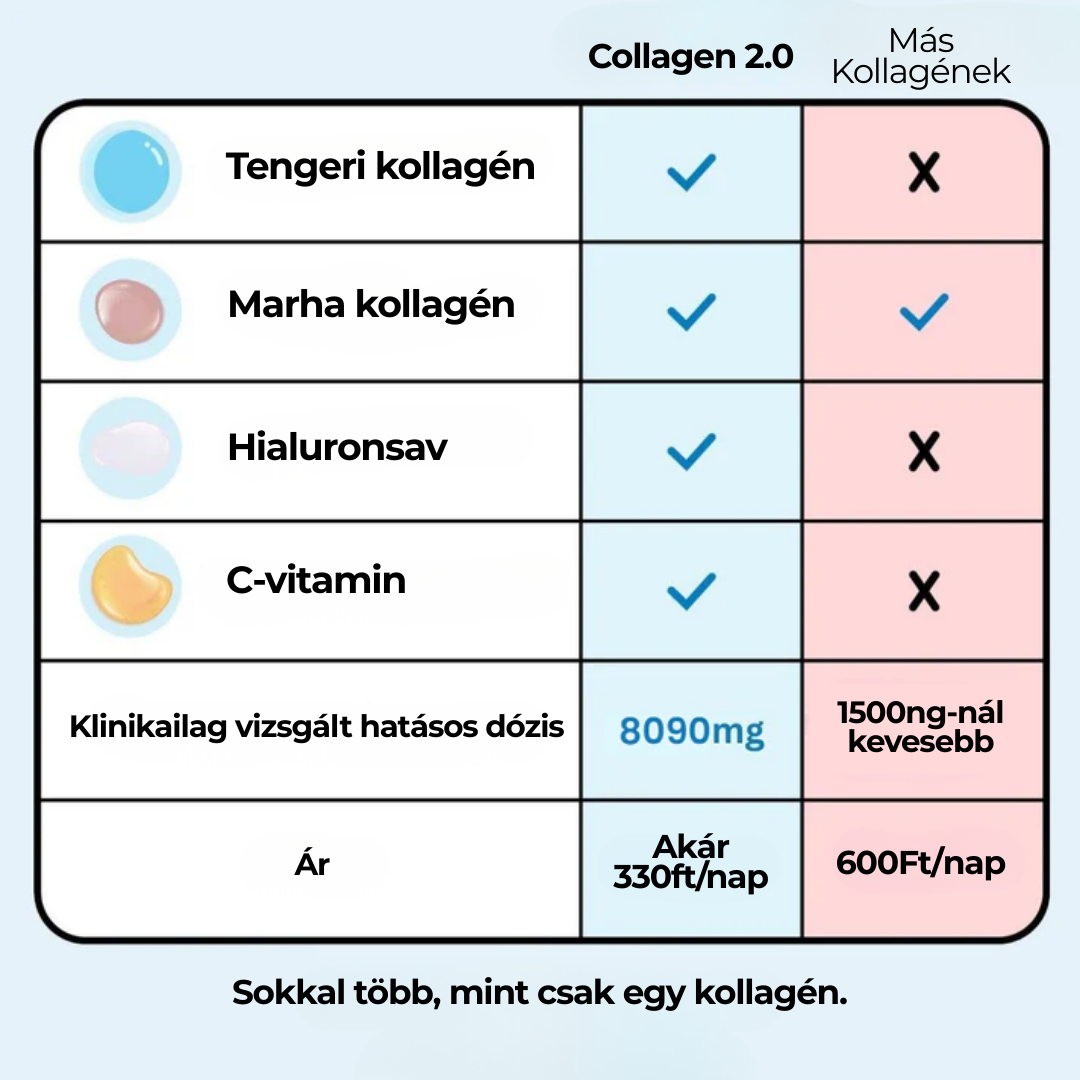 |  | Collagen 2.0 | Más Kollagének |
|---|---|---|
| Tengeri kollagén | ✓ | X |
| Marha kollagén | ✓ | ✓ |
| Hialuronsav | ✓ | X |
| C-vitamin | ✓ | X |
| Klinikailag vizsgált hatásos dózis | 8090mg | 1500ng-nál kevesebb |
| Ár | Akár 330ft/nap | 600Ft/nap |

Sokkal több, mint csak egy kollagén.